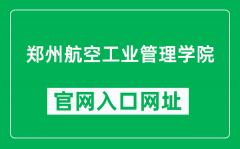 郑州航空工业管理学院

官网入口网址